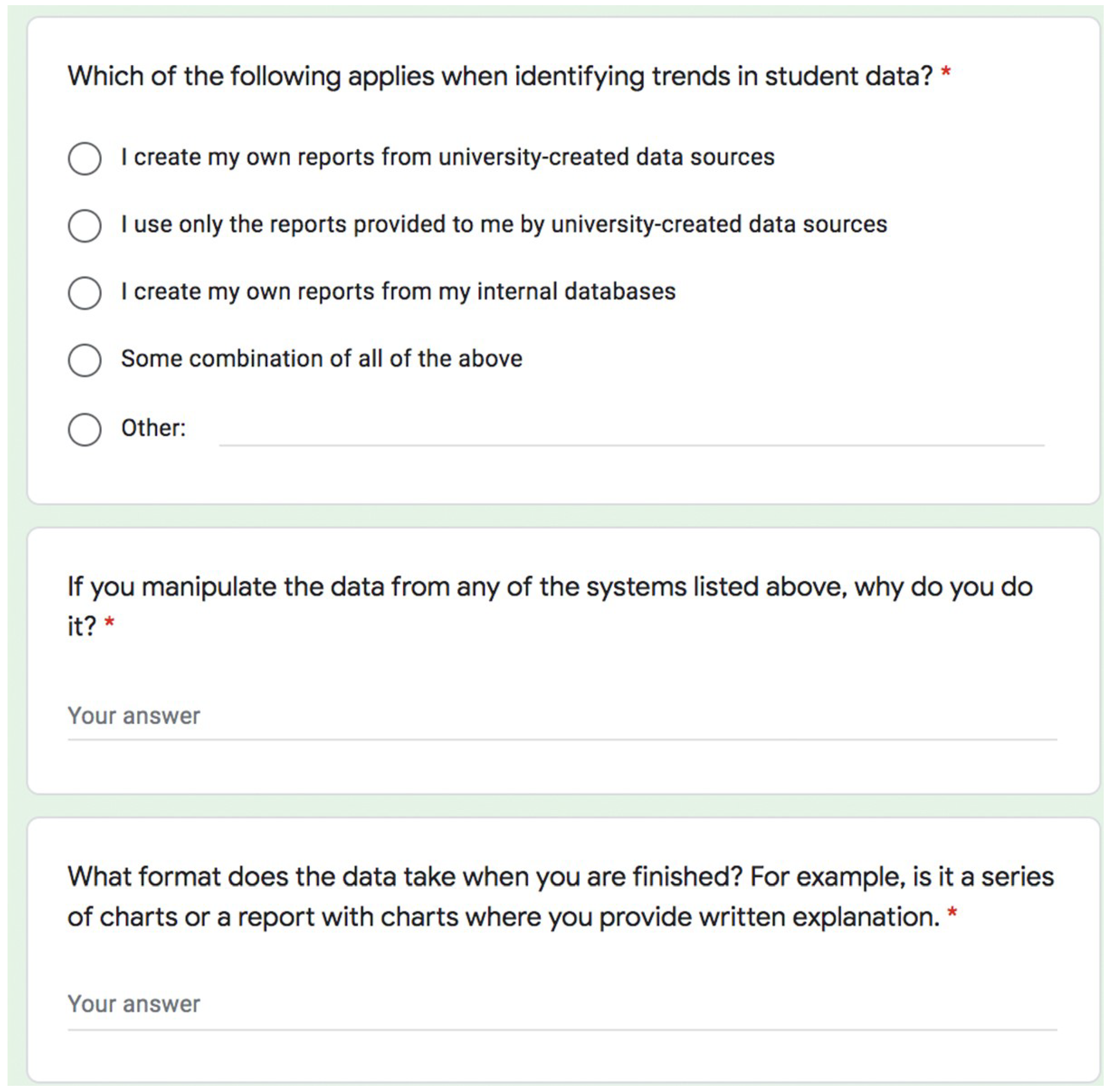 Which of the following applies when identifying trends in student data? *

I create my own reports from university-created data sources

I use only the reports provided to me by university-created data sources

I create my own reports from my internal databases

Some combination of all of the above

Other:

If you manipulate the data from any of the systems listed above, why do you do it? *

Your answer

What format does the data take when you are finished? For example, is it a series of charts or a report with charts where you provide written explanation. *

Your answer